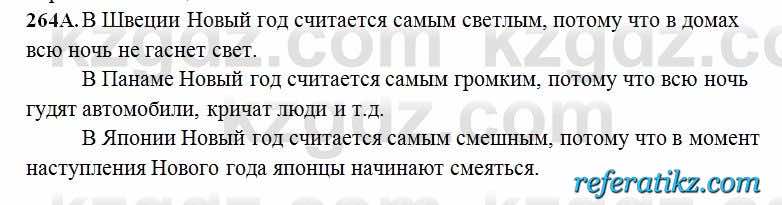 264А. В Швеции Новый год считается самым светлым, потому что в домах всю ночь не гаснет свет.

В Панаме Новый год считается самым громким, потому что всю ночь гудят автомобили, кричат люди и т.д.

В Японии Новый год считается самым смешным, потому что в момент наступления Нового года японцы начинают смеяться.

kzgdz.com kzgdz.com kzgdz.com

referatikz.com